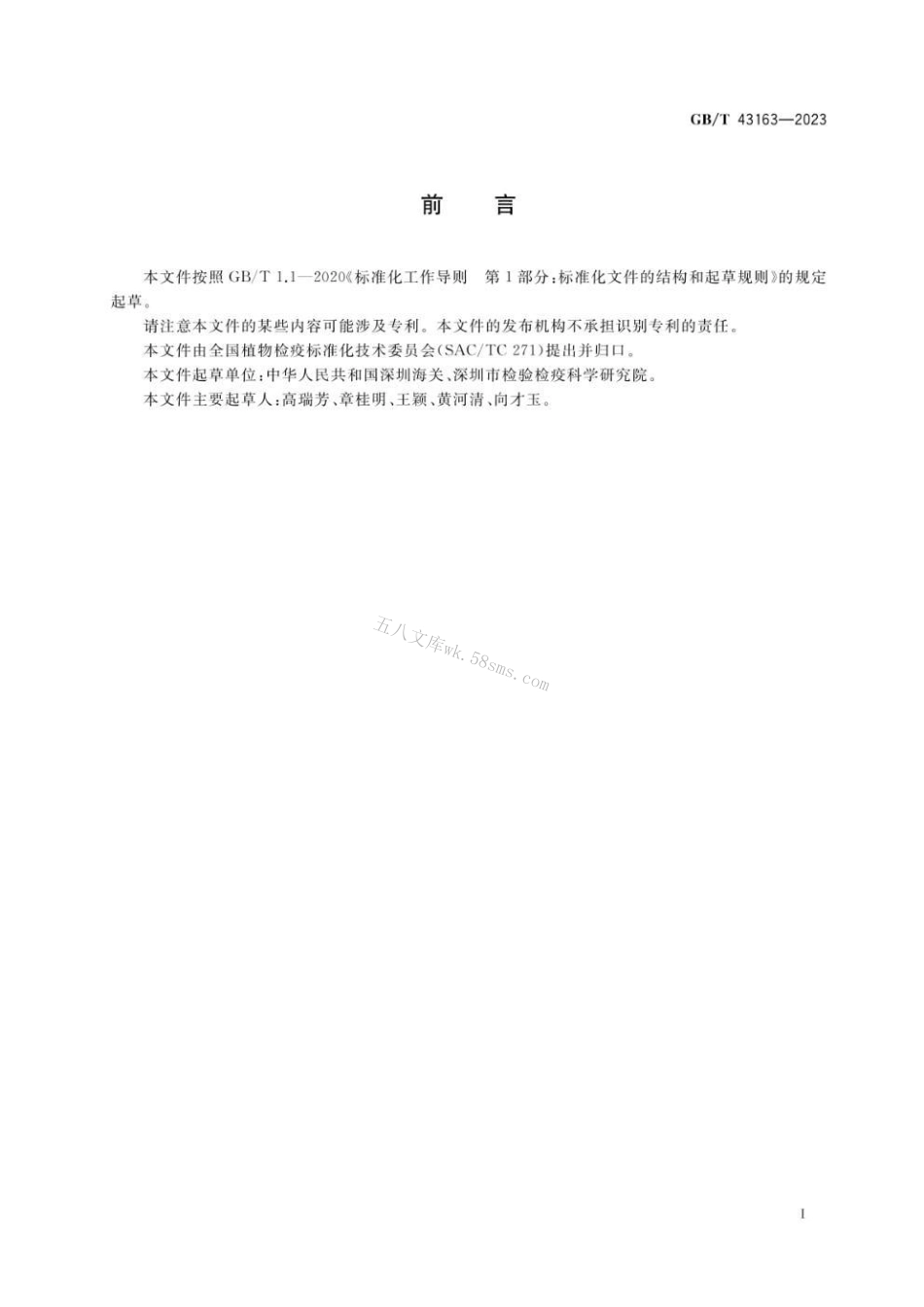 GB/T 43163—2023

前　言

本文件按照 GB/T 1.1—2020《标准化工作导则　第 1 部分：标准化文件的结构和起草规则》的规定起草。

请注意本文件的某些内容可能涉及专利。本文件的发布机构不承担识别专利的责任。

本文件由全国植物检疫标准化技术委员会(SAC/TC 271)提出并归口。

本文件起草单位：中华人民共和国深圳海关、深圳市检验检疫科学研究院。

本文件主要起草人：高瑞芳、章桂明、王颖、黄河清、向才玉。

五八文库wk.58sms.com

I